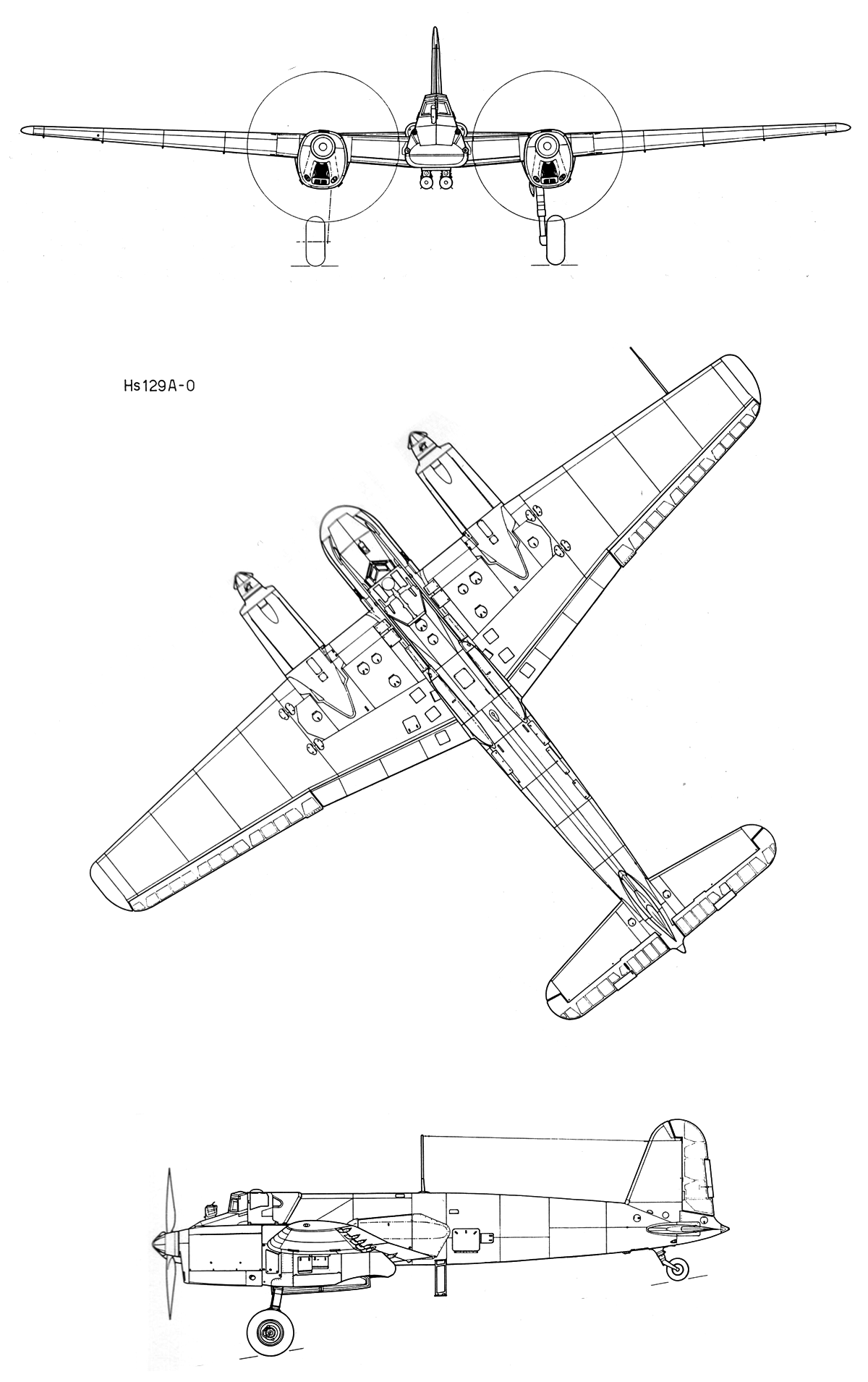 Hs129A-0